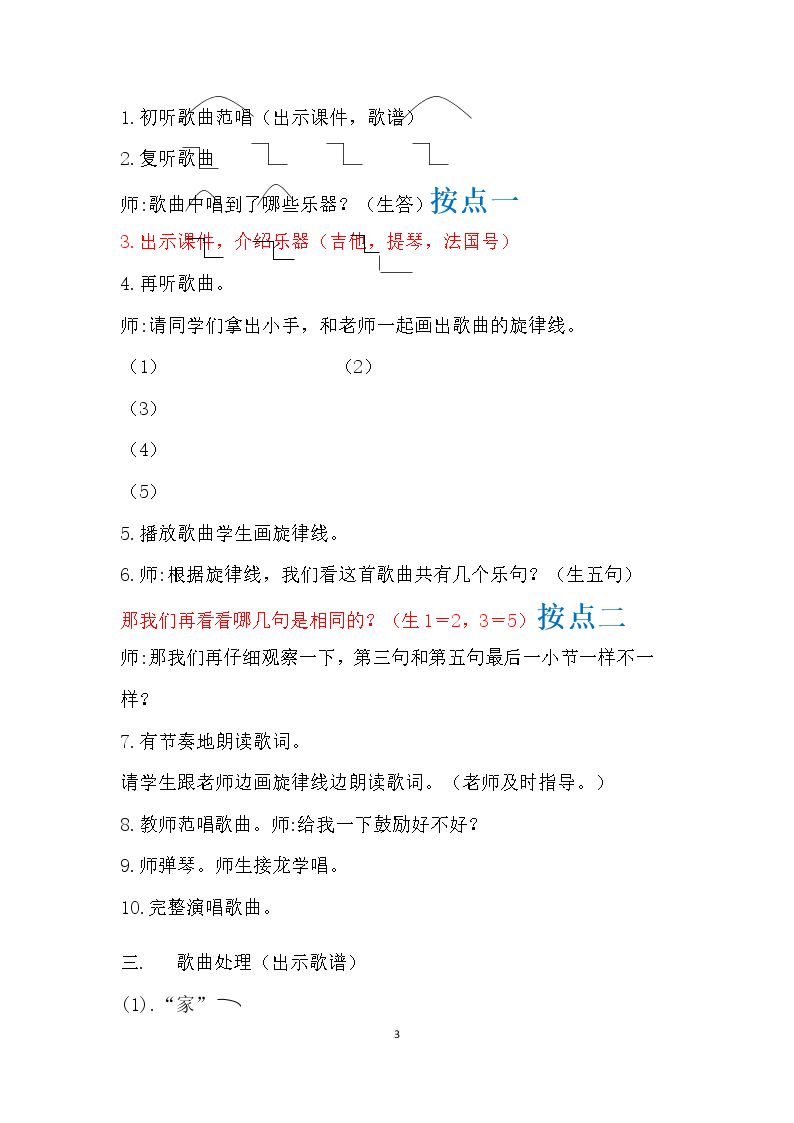 1.初听歌曲范唱（出示课件，歌谱）

2.复听歌曲

师:歌曲中唱到了哪些乐器？（生答）按点一

3.出示课件，介绍乐器（吉他，提琴，法国号）

4.再听歌曲。

师:请同学们拿出小手，和老师一起画出歌曲的旋律线。

（1） （2）

（3）

（4）

（5）

5.播放歌曲学生画旋律线。

6.师:根据旋律线，我们看这首歌曲共有几个乐句？（生五句）

那我们再看看哪几句是相同的？（生1=2，3=5）按点二

师:那我们再仔细观察一下，第三句和第五句最后一小节一样不一样？

7.有节奏地朗读歌词。

请学生跟老师边画旋律线边朗读歌词。（老师及时指导。）

8.教师范唱歌曲。师:给我一下鼓励好不好？

9.师弹琴。师生接龙学唱。

10.完整演唱歌曲。

三. 歌曲处理（出示歌谱）

(1).“家”

3